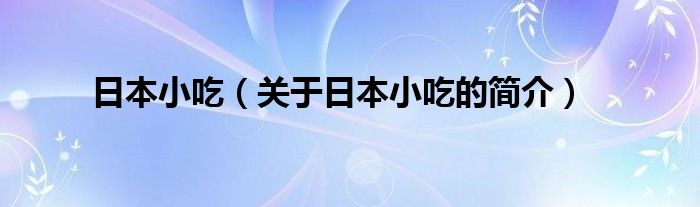 日本小吃（关于日本小吃的简介）